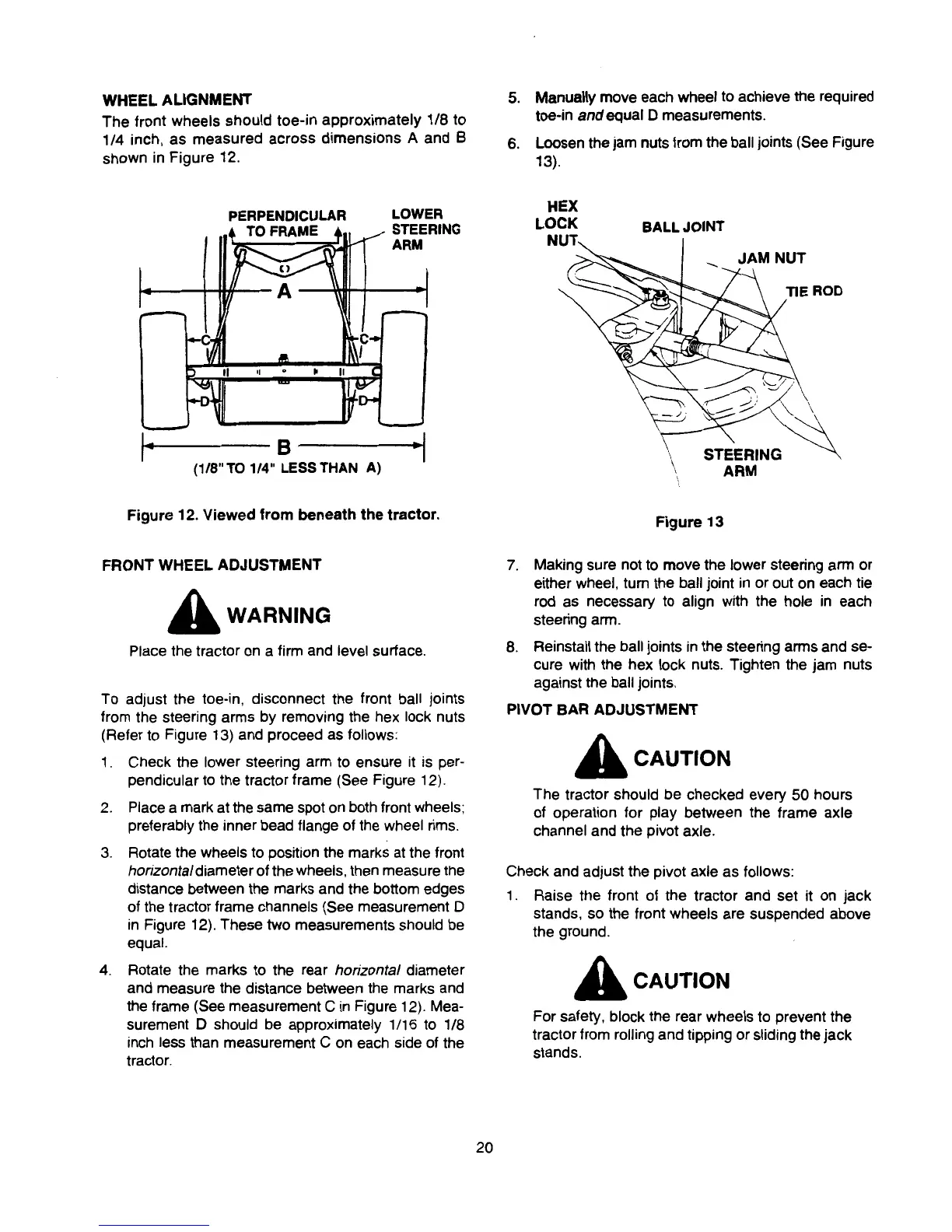 WHEEL ALIGNMENT

The front wheels should toe-in approximately 1/8 to 1/4 inch, as measured across dimensions A and B shown in Figure 12.

PERPENDICULAR TO FRAME

LOWER STEERING ARM

A

C

C

D

D

B

(1/8" TO 1/4" LESS THAN A)

Figure 12. Viewed from beneath the tractor.

FRONT WHEEL ADJUSTMENT

WARNING

Place the tractor on a firm and level surface.

To adjust the toe-in, disconnect the front ball joints from the steering arms by removing the hex lock nuts (Refer to Figure 13) and proceed as follows:

1. Check the lower steering arm to ensure it is perpendicular to the tractor frame (See Figure 12).

2. Place a mark at the same spot on both front wheels; preferably the inner bead flange of the wheel rims.

3. Rotate the wheels to position the marks at the front horizontal diameter of the wheels, then measure the distance between the marks and the bottom edges of the tractor frame channels (See measurement D in Figure 12). These two measurements should be equal.

4. Rotate the marks to the rear horizontal diameter and measure the distance between the marks and the frame (See measurement C in Figure 12). Measurement D should be approximately 1/16 to 1/8 inch less than measurement C on each side of the tractor.

5. Manually move each wheel to achieve the required toe-in and equal D measurements.

6. Loosen the jam nuts from the ball joints (See Figure 13).

HEX LOCK NUT

BALL JOINT

JAM NUT

TIE ROD

STEERING ARM

Figure 13

7. Making sure not to move the lower steering arm or either wheel, turn the ball joint in or out on each tie rod as necessary to align with the hole in each steering arm.

8. Reinstall the ball joints in the steering arms and secure with the hex lock nuts. Tighten the jam nuts against the ball joints.

PIVOT BAR ADJUSTMENT

CAUTION

The tractor should be checked every 50 hours of operation for play between the frame axle channel and the pivot axle.

Check and adjust the pivot axle as follows:

1. Raise the front of the tractor and set it on jack stands, so the front wheels are suspended above the ground.

CAUTION

For safety, block the rear wheels to prevent the tractor from rolling and tipping or sliding the jack stands.

20